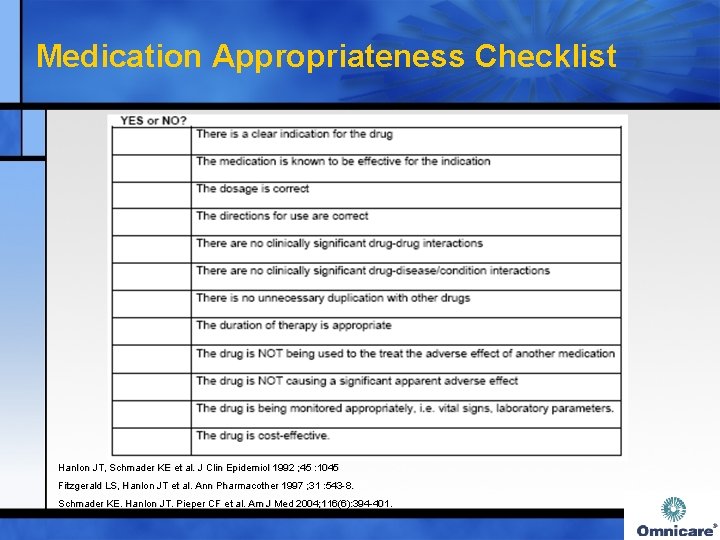 Medication Appropriateness Checklist

| YES or NO? | |
|---|---|
| | There is a clear indication for the drug |
| | The medication is known to be effective for the indication |
| | The dosage is correct |
| | The directions for use are correct |
| | There are no clinically significant drug-drug interactions |
| | There are no clinically significant drug-disease/condition interactions |
| | There is no unnecessary duplication with other drugs |
| | The duration of therapy is appropriate |
| | The drug is NOT being used to the treat the adverse effect of another medication |
| | The drug is NOT causing a significant apparent adverse effect |
| | The drug is being monitored appropriately, i.e. vital signs, laboratory parameters. |
| | The drug is cost-effective. |

Hanlon JT, Schmader KE et al. J Clin Epidemiol 1992 ;45 :1045

Fitzgerald LS, Hanlon JT et al. Ann Pharmacother 1997 ;31 :543-8.

Schmader KE. Hanlon JT. Pieper CF et al. Am J Med 2004;116(6):394-401.

Omnicare®